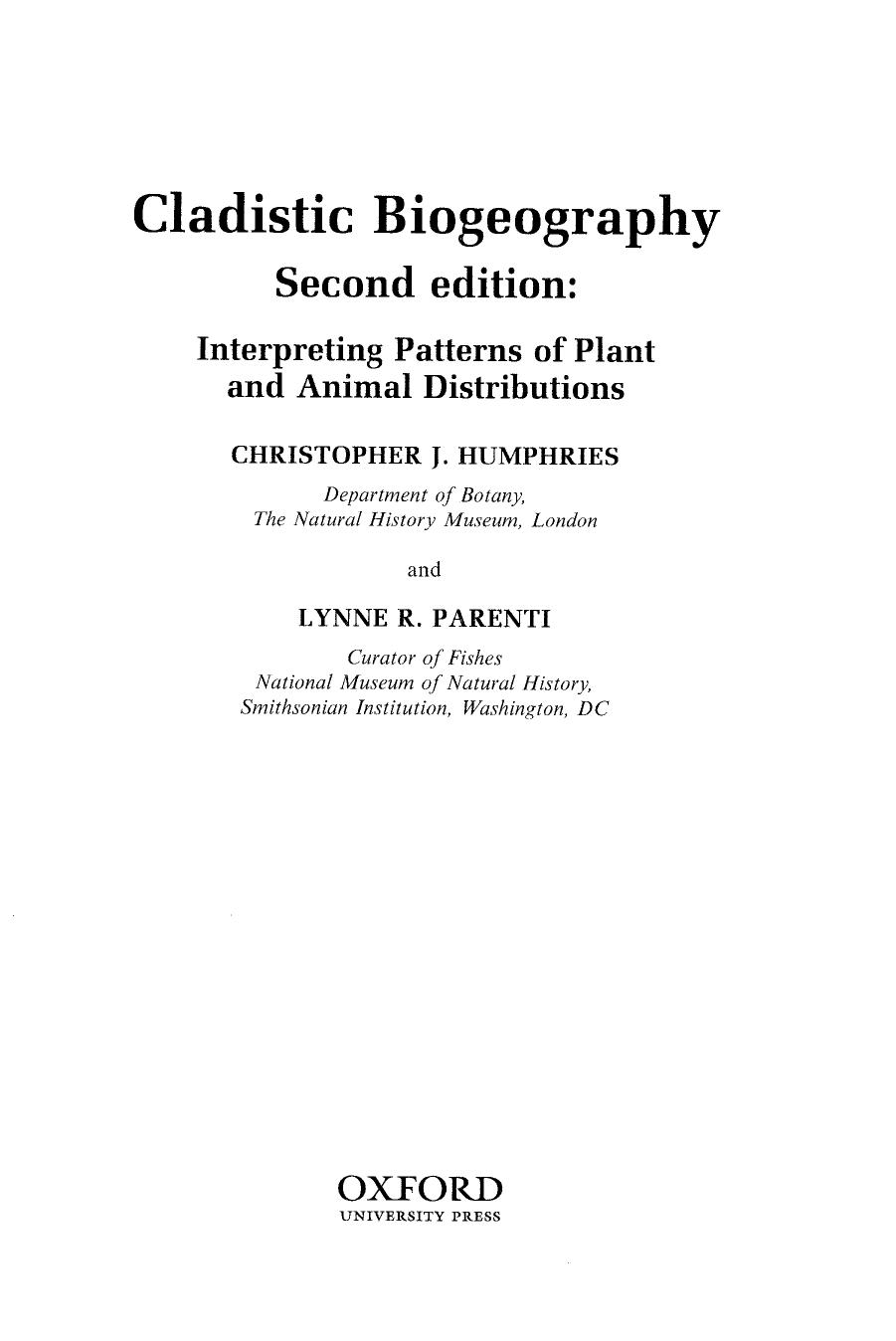 Cladistic Biogeography

Second edition:

Interpreting Patterns of Plant and Animal Distributions

CHRISTOPHER J. HUMPHRIES

Department of Botany,
The Natural History Museum, London

and

LYNNE R. PARENTI

Curator of Fishes
National Museum of Natural History,
Smithsonian Institution, Washington, DC

OXFORD
UNIVERSITY PRESS